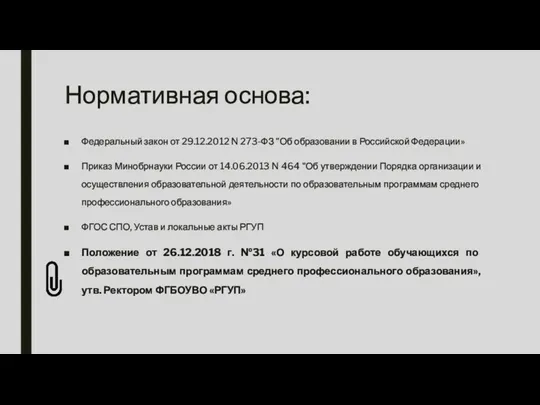 Нормативная основа:

■ Федеральный закон от 29.12.2012 N 273-ФЗ "Об образовании в Российской Федерации»

■ Приказ Минобрнауки России от 14.06.2013 N 464 "Об утверждении Порядка организации и осуществления образовательной деятельности по образовательным программам среднего профессионального образования»

■ ФГОС СПО, Устав и локальные акты РГУП

■ Положение от 26.12.2018 г. №31 «О курсовой работе обучающихся по образовательным программам среднего профессионального образования», утв. Ректором ФГБОУВО «РГУП»